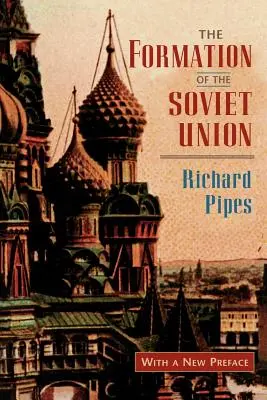 THE FORMATION OF THE SOVIET UNION

Richard Pipes

WITH A NEW PREFACE